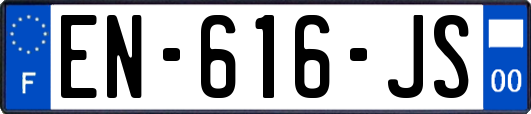 F
EN-616-JS
00